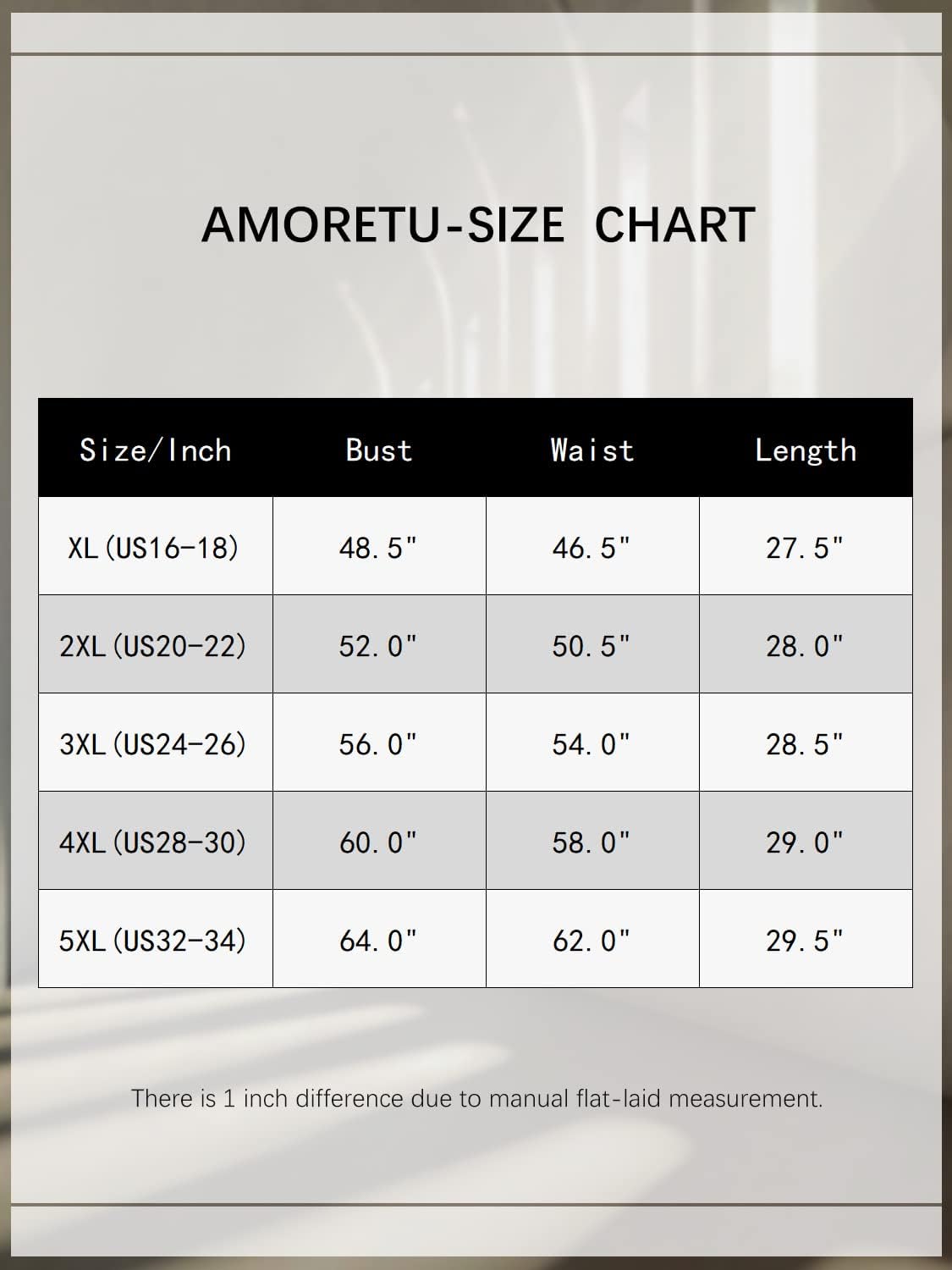 AMORETU-SIZE CHART

| Size/Inch | Bust | Waist | Length |
|---|---|---|---|
| XL(US16-18) | 48.5" | 46.5" | 27.5" |
| 2XL(US20-22) | 52.0" | 50.5" | 28.0" |
| 3XL(US24-26) | 56.0" | 54.0" | 28.5" |
| 4XL(US28-30) | 60.0" | 58.0" | 29.0" |
| 5XL(US32-34) | 64.0" | 62.0" | 29.5" |

There is 1 inch difference due to manual flat-laid measurement.